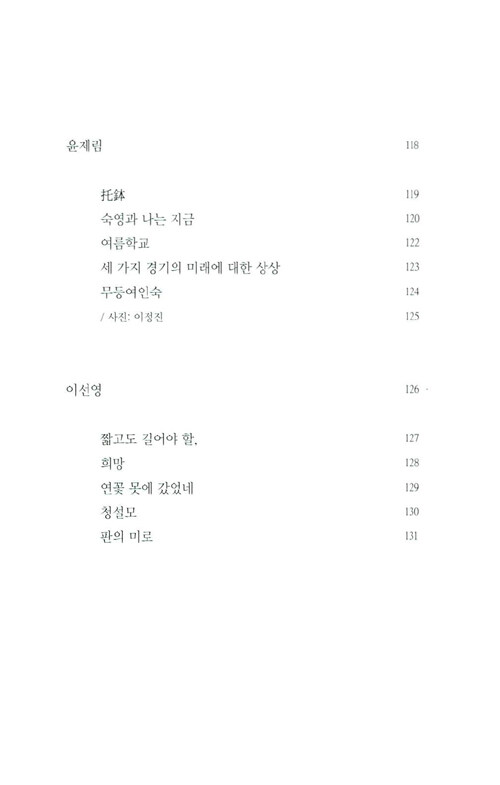 윤제림 118

托鉢 119
숙영과 나는 지금 120
여름학교 122
세 가지 경기의 미래에 대한 상상 123
무등여인숙 124
/ 사진: 이정진 125

이선영 126

짧고도 길어야 할, 127
희망 128
연꽃 못에 갔었네 129
청설모 130
판의 미로 131